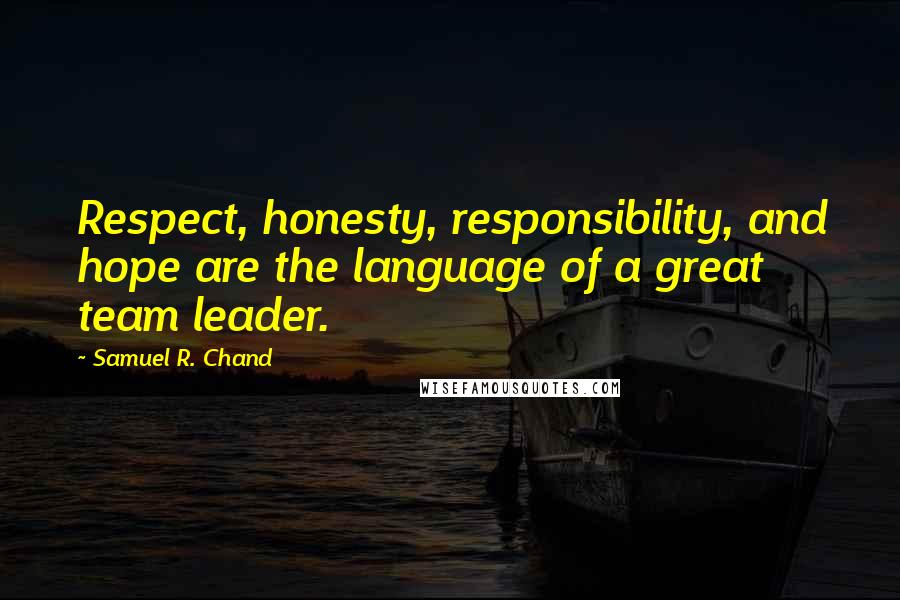 Respect, honesty, responsibility, and hope are the language of a great team leader.

~ Samuel R. Chand

WISEFAMOUSQUOTES.COM